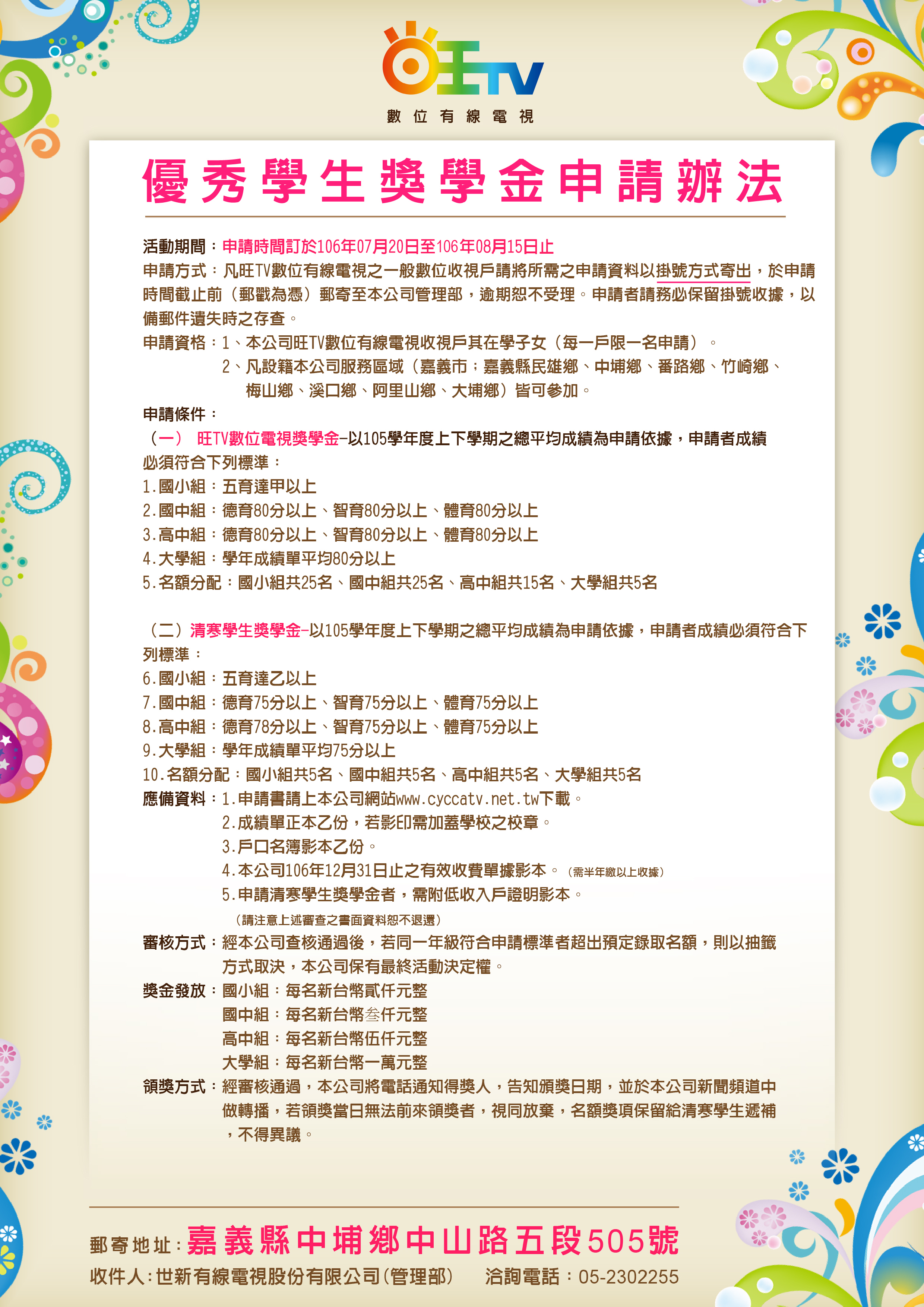 旺TV
數位有線電視

優秀學生獎學金申請辦法

活動期間：申請時間訂於106年07月20日至106年08月15日止
申請方式：凡旺TV數位有線電視之一般數位收視戶請將所需之申請資料以掛號方式寄出，於申請時間截止前（郵戳為憑）郵寄至本公司管理部，逾期恕不受理。申請者請務必保留掛號收據，以備郵件遺失時之存查。
申請資格：1、本公司旺TV數位有線電視收視戶其在學子女（每一戶限一名申請）。
2、凡設籍本公司服務區域（嘉義市；嘉義縣民雄鄉、中埔鄉、番路鄉、竹崎鄉、梅山鄉、溪口鄉、阿里山鄉、大埔鄉）皆可參加。
申請條件：
（一） 旺TV數位電視獎學金–以105學年度上下學期之總平均成績為申請依據，申請者成績必須符合下列標準：
1.國小組：五育達甲以上
2.國中組：德育80分以上、智育80分以上、體育80分以上
3.高中組：德育80分以上、智育80分以上、體育80分以上
4.大學組：學年成績單平均80分以上
5.名額分配：國小組共25名、國中組共25名、高中組共15名、大學組共5名

（二）清寒學生獎學金–以105學年度上下學期之總平均成績為申請依據，申請者成績必須符合下列標準：
6.國小組：五育達乙以上
7.國中組：德育75分以上、智育75分以上、體育75分以上
8.高中組：德育78分以上、智育75分以上、體育75分以上
9.大學組：學年成績單平均75分以上
10.名額分配：國小組共5名、國中組共5名、高中組共5名、大學組共5名
應備資料：1.申請書請上本公司網站www.cyccatv.net.tw下載。
2.成績單正本乙份，若影印需加蓋學校之校章。
3.戶口名簿影本乙份。
4.本公司106年12月31日止之有效收費單據影本。（需半年繳以上收據）
5.申請清寒學生獎學金者，需附低收入戶證明影本。
（請注意上述審查之書面資料恕不退還）
審核方式：經本公司查核通過後，若同一年級符合申請標準者超出預定錄取名額，則以抽籤方式取決，本公司保有最終活動決定權。
獎金發放：國小組：每名新台幣貳仟元整
國中組：每名新台幣叁仟元整
高中組：每名新台幣伍仟元整
大學組：每名新台幣一萬元整
領獎方式：經審核通過，本公司將電話通知得獎人，告知頒獎日期，並於本公司新聞頻道中做轉播，若領獎當日無法前來領獎者，視同放棄，名額獎項保留給清寒學生遞補，不得異議。

郵寄地址：嘉義縣中埔鄉中山路五段505號
收件人：世新有線電視股份有限公司（管理部） 洽詢電話：05-2302255